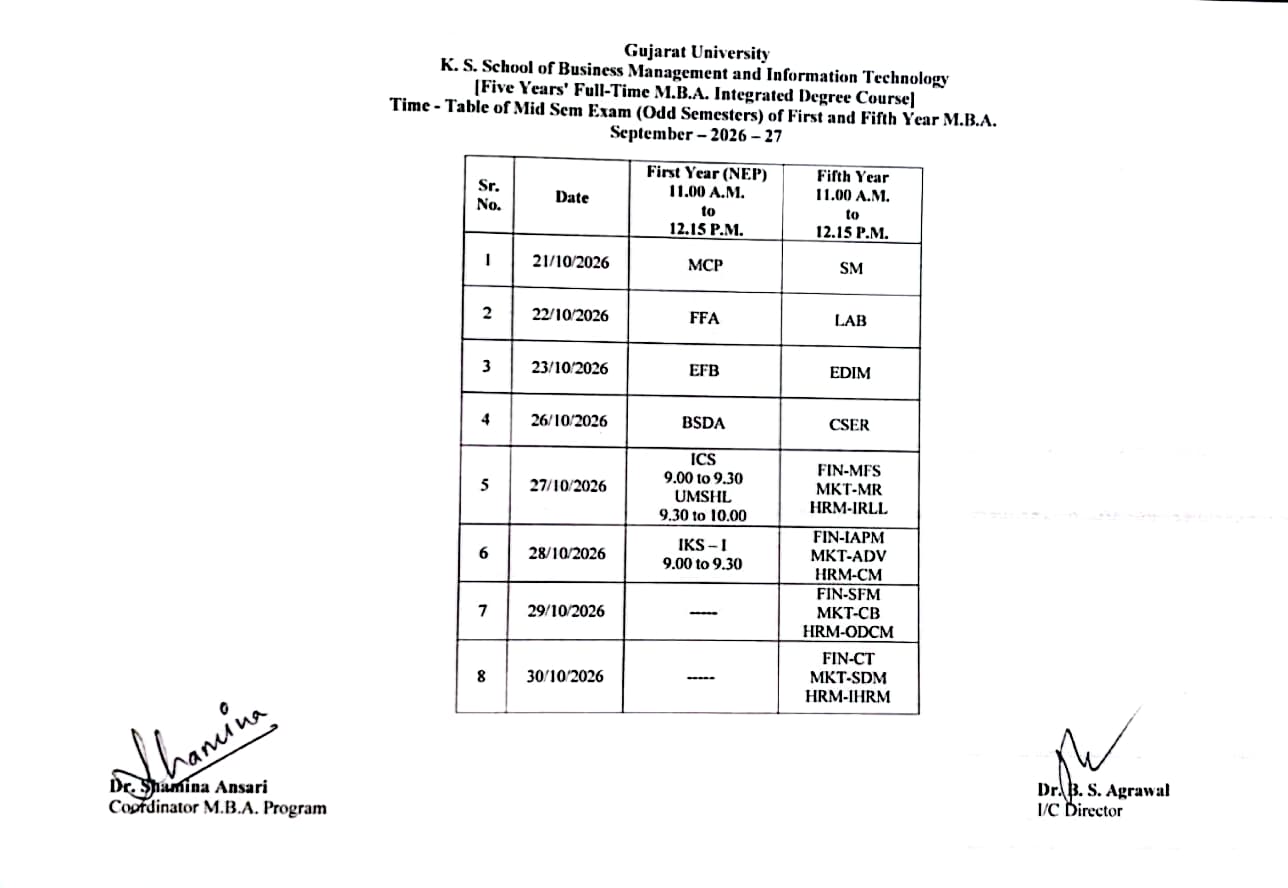 Gujarat University
K. S. School of Business Management and Information Technology
[Five Years' Full-Time M.B.A. Integrated Degree Course]
Time - Table of Mid Sem Exam (Odd Semesters) of First and Fifth Year M.B.A.
September – 2026 – 27

| Sr. No. | Date | First Year (NEP) 11.00 A.M. to 12.15 P.M. | Fifth Year 11.00 A.M. to 12.15 P.M. |
|---|---|---|---|
| 1 | 21/10/2026 | MCP | SM |
| 2 | 22/10/2026 | FFA | LAB |
| 3 | 23/10/2026 | EFB | EDIM |
| 4 | 26/10/2026 | BSDA | CSER |
| 5 | 27/10/2026 | ICS 9.00 to 9.30 UMSHL 9.30 to 10.00 | FIN-MFS MKT-MR HRM-IRLL |
| 6 | 28/10/2026 | IKS – I 9.00 to 9.30 | FIN-IAPM MKT-ADV HRM-CM |
| 7 | 29/10/2026 | ----- | FIN-SFM MKT-CB HRM-ODCM |
| 8 | 30/10/2026 | ----- | FIN-CT MKT-SDM HRM-IHRM |

Shamina
Dr. Shamina Ansari
Coordinator M.B.A. Program

Dr. B. S. Agrawal
I/C Director